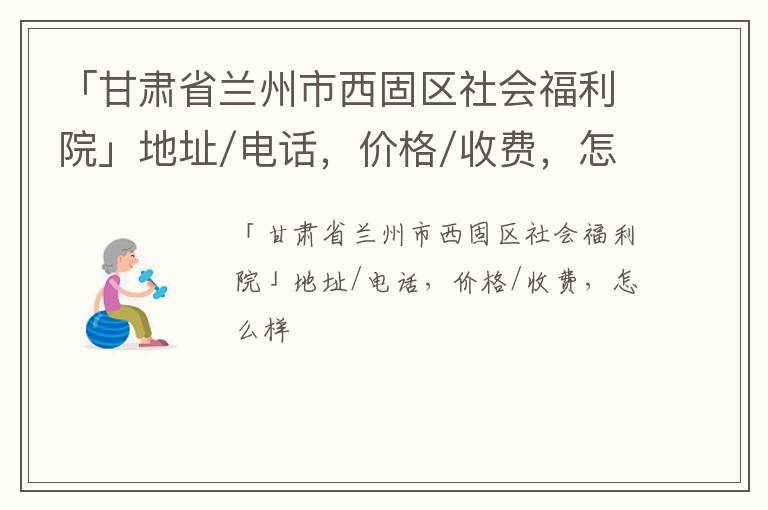 「甘肃省兰州市西固区社会福利院」地址/电话，价格/收费，怎

「甘肃省兰州市西固区社会福利院」地址/电话，价格/收费，怎么样